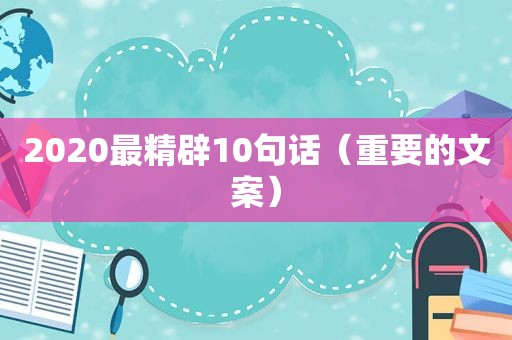 2020最精辟10句话（重要的文案）